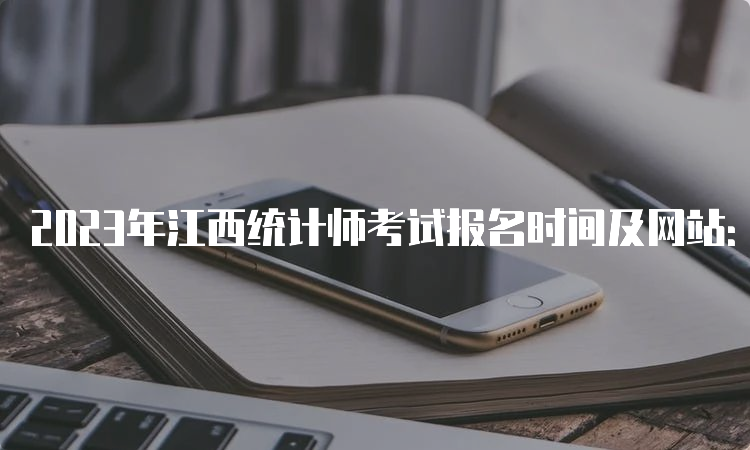 2023年江西统计师考试报名时间及网站: